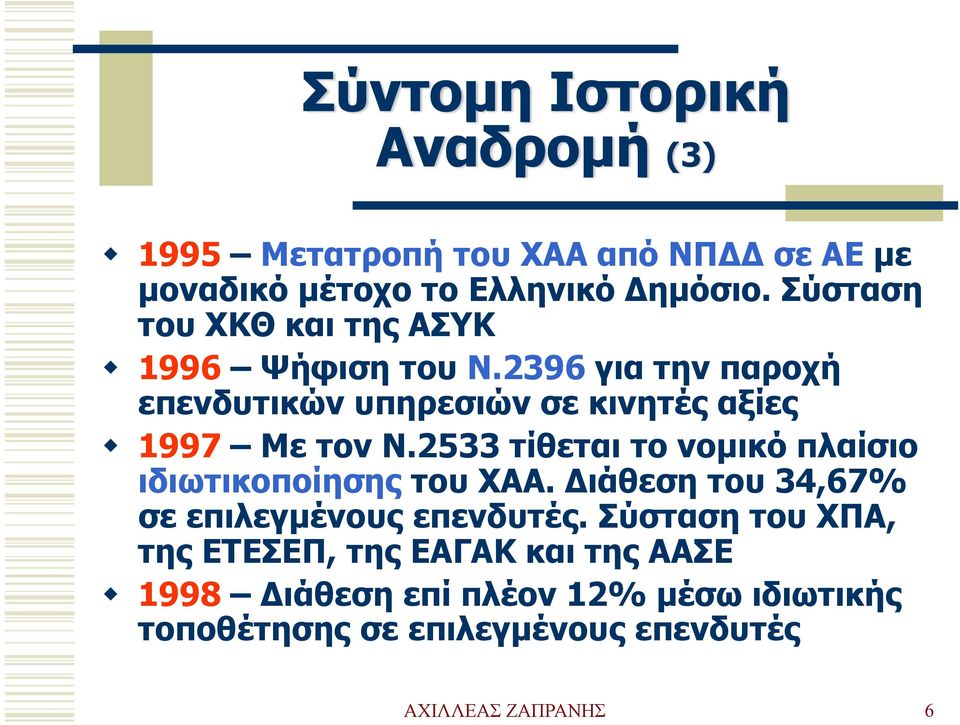 Σύντομη Ιστορική Αναδρομή (3)

1995 – Μετατροπή του ΧΑΑ από ΝΠΔΔ σε ΑΕ με μοναδικό μέτοχο το Ελληνικό Δημόσιο. Σύσταση του ΧΚΘ και της ΑΣΥΚ

1996 – Ψήφιση του Ν.2396 για την παροχή επενδυτικών υπηρεσιών σε κινητές αξίες

1997 – Με τον Ν.2533 τίθεται το νομικό πλαίσιο ιδιωτικοποίησης του ΧΑΑ. Διάθεση του 34,67% σε επιλεγμένους επενδυτές. Σύσταση του ΧΠΑ, της ΕΤΕΣΕΠ, της ΕΑΓΑΚ και της ΑΑΣΕ

1998 – Διάθεση επί πλέον 12% μέσω ιδιωτικής τοποθέτησης σε επιλεγμένους επενδυτές

ΑΧΙΛΛΕΑΣ ΖΑΠΡΑΝΗΣ

6